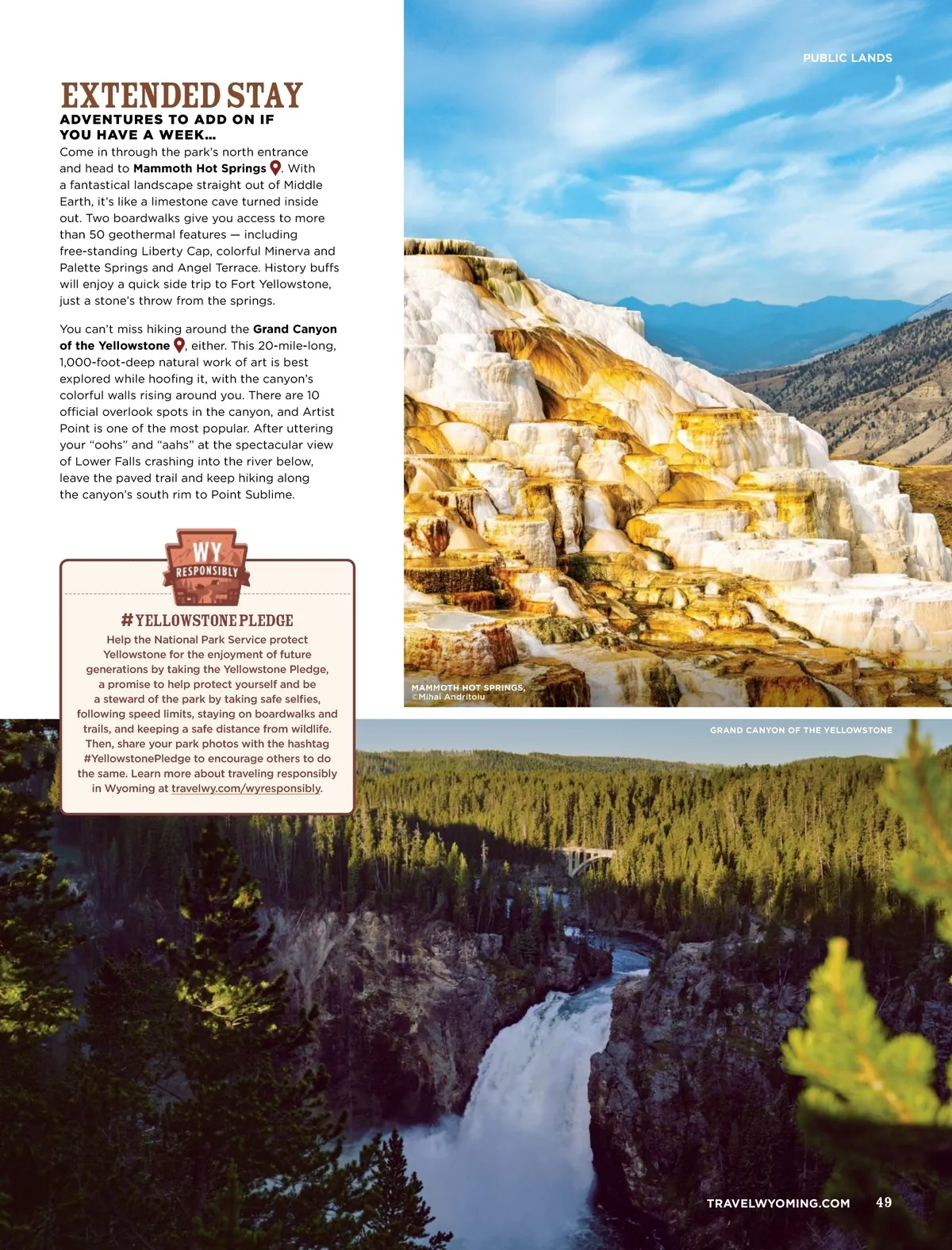 PUBLIC LANDS

EXTENDED STAY

ADVENTURES TO ADD ON IF YOU HAVE A WEEK...

Come in through the park's north entrance and head to Mammoth Hot Springs. With a fantastical landscape straight out of Middle Earth, it's like a limestone cave turned inside out. Two boardwalks give you access to more than 50 geothermal features — including free-standing Liberty Cap, colorful Minerva and Palette Springs and Angel Terrace. History buffs will enjoy a quick side trip to Fort Yellowstone, just a stone's throw from the springs.

You can't miss hiking around the Grand Canyon of the Yellowstone, either. This 20-mile-long, 1,000-foot-deep natural work of art is best explored while hoofing it, with the canyon's colorful walls rising around you. There are 10 official overlook spots in the canyon, and Artist Point is one of the most popular. After uttering your "oohs" and "aahs" at the spectacular view of Lower Falls crashing into the river below, leave the paved trail and keep hiking along the canyon's south rim to Point Sublime.

WY RESPONSIBLY

#YELLOWSTONEPLEDGE

Help the National Park Service protect Yellowstone for the enjoyment of future generations by taking the Yellowstone Pledge, a promise to help protect yourself and be a steward of the park by taking safe selfies, following speed limits, staying on boardwalks and trails, and keeping a safe distance from wildlife. Then, share your park photos with the hashtag #YellowstonePledge to encourage others to do the same. Learn more about traveling responsibly in Wyoming at travelwy.com/wyresponsibly.

MAMMOTH HOT SPRINGS, ©Mihai Andritoiu

GRAND CANYON OF THE YELLOWSTONE

TRAVELWYOMING.COM 49